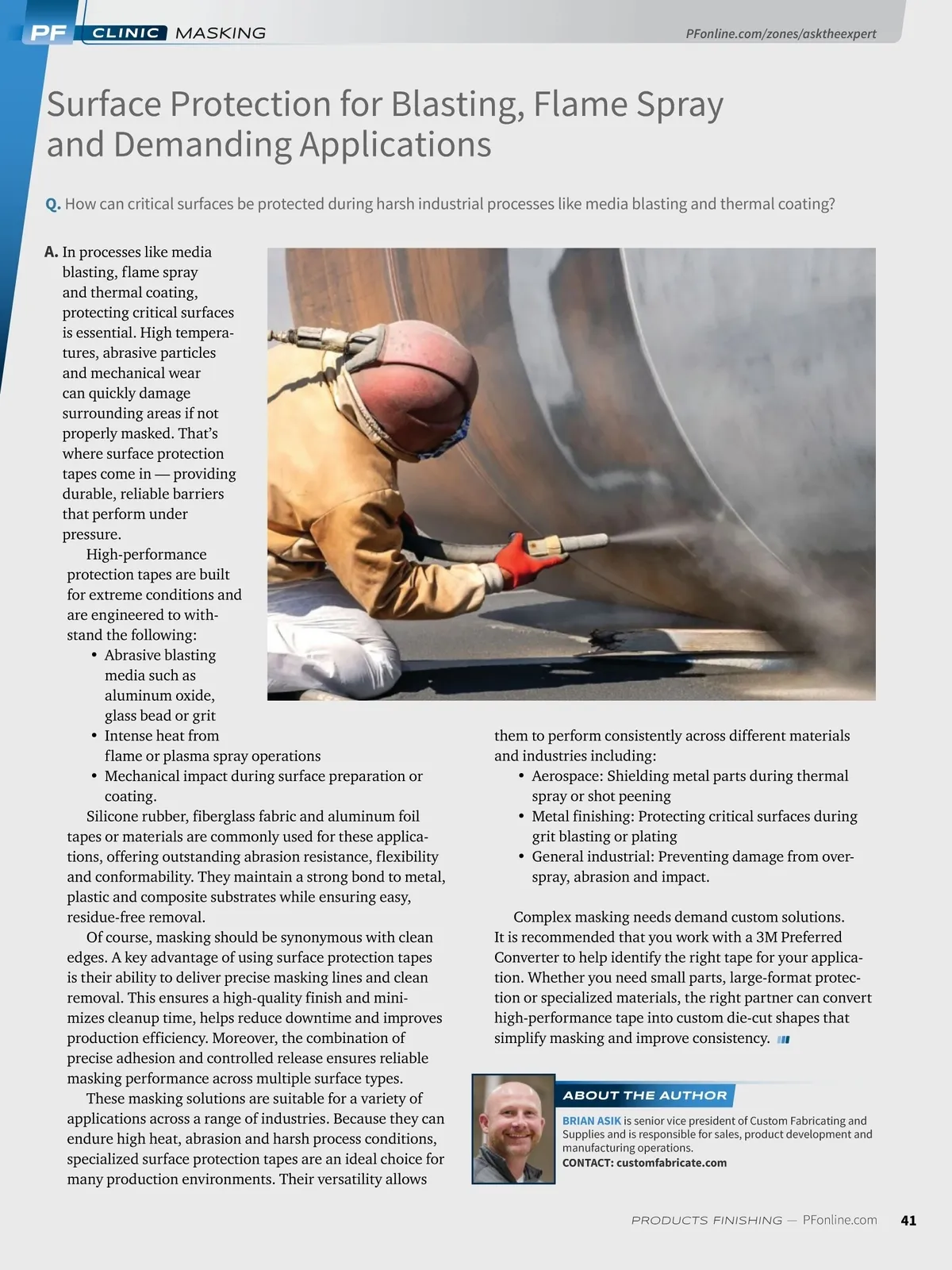 PF CLINIC MASKING PFonline.com/zones/asktheexpert

Surface Protection for Blasting, Flame Spray and Demanding Applications

Q. How can critical surfaces be protected during harsh industrial processes like media blasting and thermal coating?

A. In processes like media blasting, flame spray and thermal coating, protecting critical surfaces is essential. High temperatures, abrasive particles and mechanical wear can quickly damage surrounding areas if not properly masked. That's where surface protection tapes come in — providing durable, reliable barriers that perform under pressure.

High-performance protection tapes are built for extreme conditions and are engineered to withstand the following:

• Abrasive blasting media such as aluminum oxide, glass bead or grit
• Intense heat from flame or plasma spray operations
• Mechanical impact during surface preparation or coating.

Silicone rubber, fiberglass fabric and aluminum foil tapes or materials are commonly used for these applications, offering outstanding abrasion resistance, flexibility and conformability. They maintain a strong bond to metal, plastic and composite substrates while ensuring easy, residue-free removal.

Of course, masking should be synonymous with clean edges. A key advantage of using surface protection tapes is their ability to deliver precise masking lines and clean removal. This ensures a high-quality finish and minimizes cleanup time, helps reduce downtime and improves production efficiency. Moreover, the combination of precise adhesion and controlled release ensures reliable masking performance across multiple surface types.

These masking solutions are suitable for a variety of applications across a range of industries. Because they can endure high heat, abrasion and harsh process conditions, specialized surface protection tapes are an ideal choice for many production environments. Their versatility allows them to perform consistently across different materials and industries including:

• Aerospace: Shielding metal parts during thermal spray or shot peening
• Metal finishing: Protecting critical surfaces during grit blasting or plating
• General industrial: Preventing damage from overspray, abrasion and impact.

Complex masking needs demand custom solutions. It is recommended that you work with a 3M Preferred Converter to help identify the right tape for your application. Whether you need small parts, large-format protection or specialized materials, the right partner can convert high-performance tape into custom die-cut shapes that simplify masking and improve consistency.

ABOUT THE AUTHOR

BRIAN ASIK is senior vice president of Custom Fabricating and Supplies and is responsible for sales, product development and manufacturing operations.
CONTACT: customfabricate.com

PRODUCTS FINISHING — PFonline.com 41